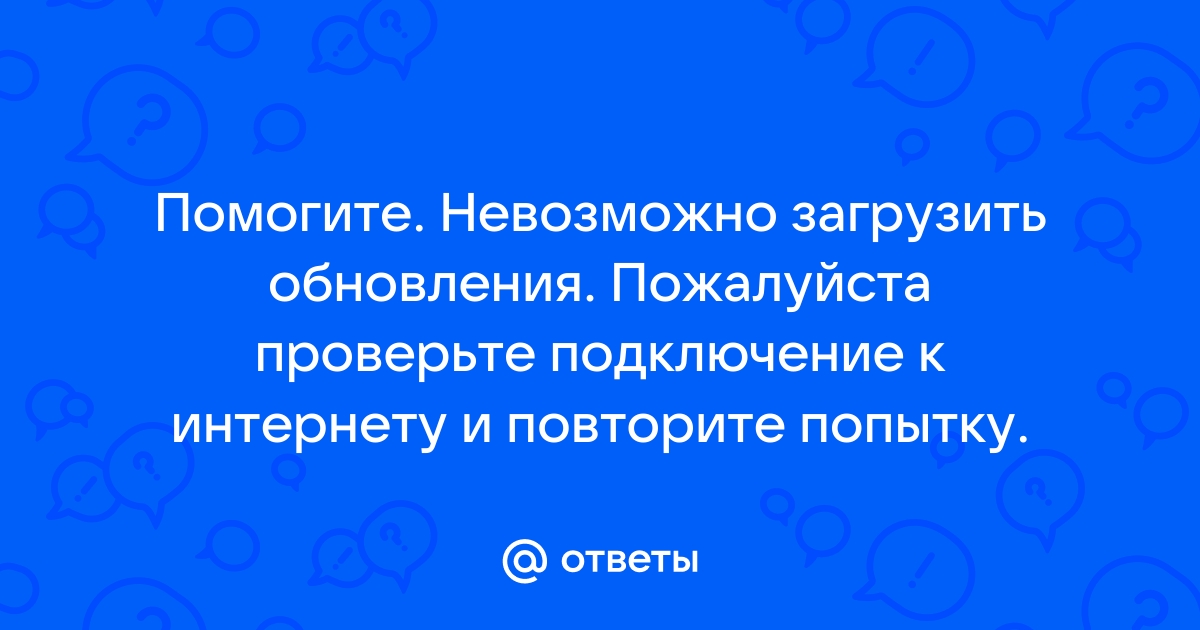 Помогите. Невозможно загрузить обновления. Пожалуйста проверьте подключение к интернету и повторите попытку.

@ ответы